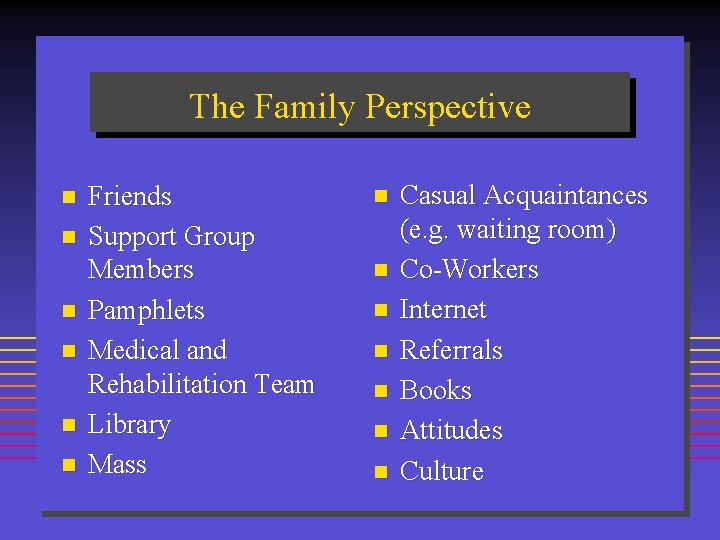 The Family Perspective

• Friends
• Support Group Members
• Pamphlets
• Medical and Rehabilitation Team
• Library
• Mass

• Casual Acquaintances (e.g. waiting room)
• Co-Workers
• Internet
• Referrals
• Books
• Attitudes
• Culture